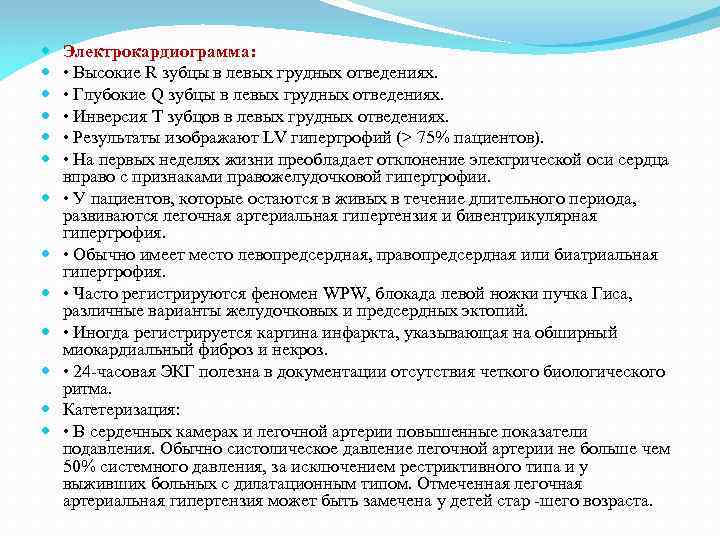 Электрокардиограмма:
• Высокие R зубцы в левых грудных отведениях.
• Глубокие Q зубцы в левых грудных отведениях.
• Инверсия T зубцов в левых грудных отведениях.
• Результаты изображают LV гипертрофий (> 75% пациентов).
• На первых неделях жизни преобладает отклонение электрической оси сердца вправо с признаками правожелудочковой гипертрофии.
• У пациентов, которые остаются в живых в течение длительного периода, развиваются легочная артериальная гипертензия и бивентрикулярная гипертрофия.
• Обычно имеет место левопредсердная, правопредсердная или биатриальная гипертрофия.
• Часто регистрируются феномен WPW, блокада левой ножки пучка Гиса, различные варианты желудочковых и предсердных эктопий.
• Иногда регистрируется картина инфаркта, указывающая на обширный миокардиальный фиброз и некроз.
• 24-часовая ЭКГ полезна в документации отсутствия четкого биологического ритма.
Катетеризация:
• В сердечных камерах и легочной артерии повышенные показатели подавления. Обычно систолическое давление легочной артерии не больше чем 50% системного давления, за исключением рестриктивного типа и у выживших больных с дилатационным типом. Отмеченная легочная артериальная гипертензия может быть замечена у детей стар -шего возраста.